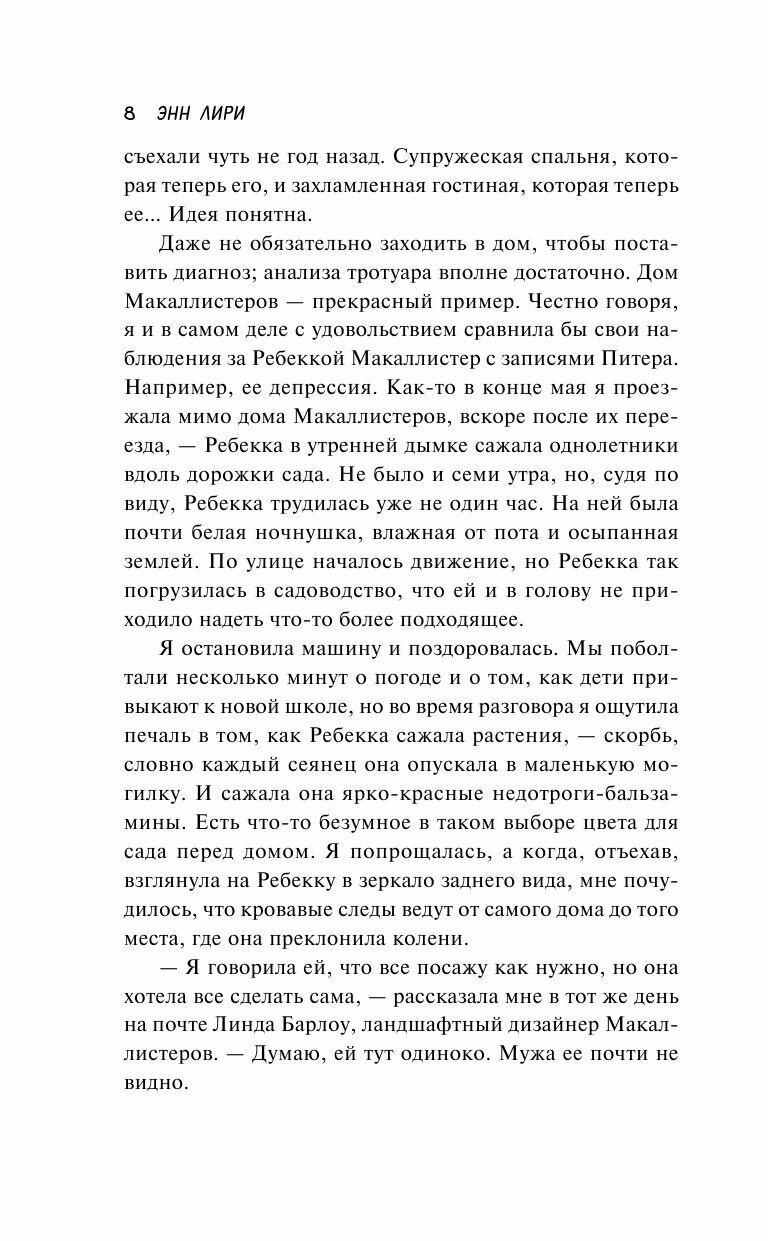 8 ЭНН ЛИРИ

съехали чуть не год назад. Супружеская спальня, которая теперь его, и захламленная гостиная, которая теперь ее... Идея понятна.

Даже не обязательно заходить в дом, чтобы поставить диагноз; анализа тротуара вполне достаточно. Дом Макаллистеров — прекрасный пример. Честно говоря, я и в самом деле с удовольствием сравнила бы свои наблюдения за Ребеккой Макаллистер с записями Питера. Например, ее депрессия. Как-то в конце мая я проезжала мимо дома Макаллистеров, вскоре после их переезда, — Ребекка в утренней дымке сажала однолетники вдоль дорожки сада. Не было и семи утра, но, судя по виду, Ребекка трудилась уже не один час. На ней была почти белая ночнушка, влажная от пота и осыпанная землей. По улице началось движение, но Ребекка так погрузилась в садоводство, что ей и в голову не приходило надеть что-то более подходящее.

Я остановила машину и поздоровалась. Мы поболтали несколько минут о погоде и о том, как дети привыкают к новой школе, но во время разговора я ощутила печаль в том, как Ребекка сажала растения, — скорбь, словно каждый сеянец она опускала в маленькую могилку. И сажала она ярко-красные недотроги-бальзамины. Есть что-то безумное в таком выборе цвета для сада перед домом. Я попрощалась, а когда, отъехав, взглянула на Ребекку в зеркало заднего вида, мне почудилось, что кровавые следы ведут от самого дома до того места, где она преклонила колени.

— Я говорила ей, что все посажу как нужно, но она хотела все сделать сама, — рассказала мне в тот же день на почте Линда Барлоу, ландшафтный дизайнер Макаллистеров. — Думаю, ей тут одиноко. Мужа ее почти не видно.